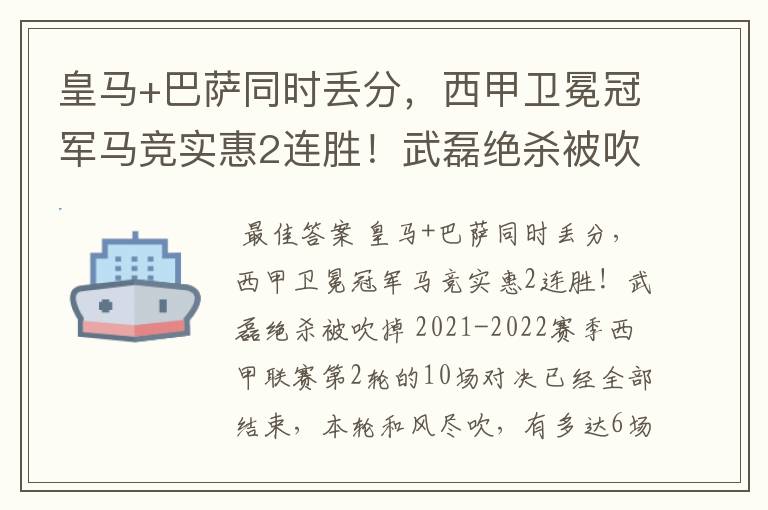 皇马+巴萨同时丢分，西甲卫冕冠军马竞实惠2连胜！武磊绝杀被吹

最佳答案 皇马+巴萨同时丢分，西甲卫冕冠军马竞实惠2连胜！武磊绝杀被吹掉 2021-2022赛季西甲联赛第2轮的10场对决已经全部结束，本轮和风尽吹，有多达6场